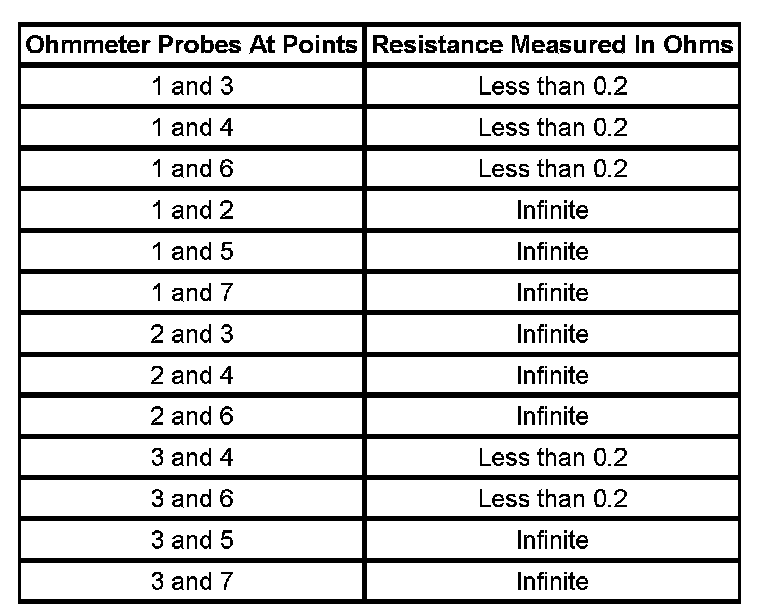 | Ohmmeter Probes At Points | Resistance Measured In Ohms |
|---|---|
| 1 and 3 | Less than 0.2 |
| 1 and 4 | Less than 0.2 |
| 1 and 6 | Less than 0.2 |
| 1 and 2 | Infinite |
| 1 and 5 | Infinite |
| 1 and 7 | Infinite |
| 2 and 3 | Infinite |
| 2 and 4 | Infinite |
| 2 and 6 | Infinite |
| 3 and 4 | Less than 0.2 |
| 3 and 6 | Less than 0.2 |
| 3 and 5 | Infinite |
| 3 and 7 | Infinite |